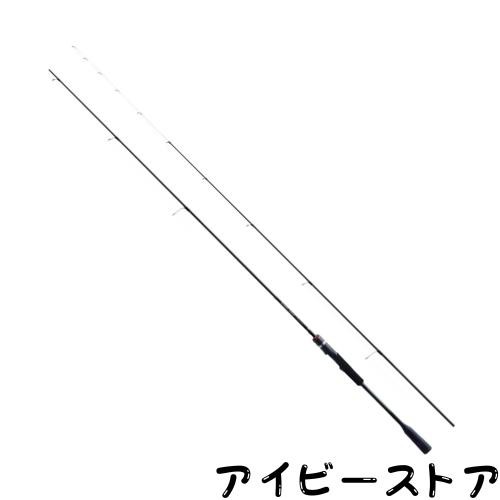 アイビーストア